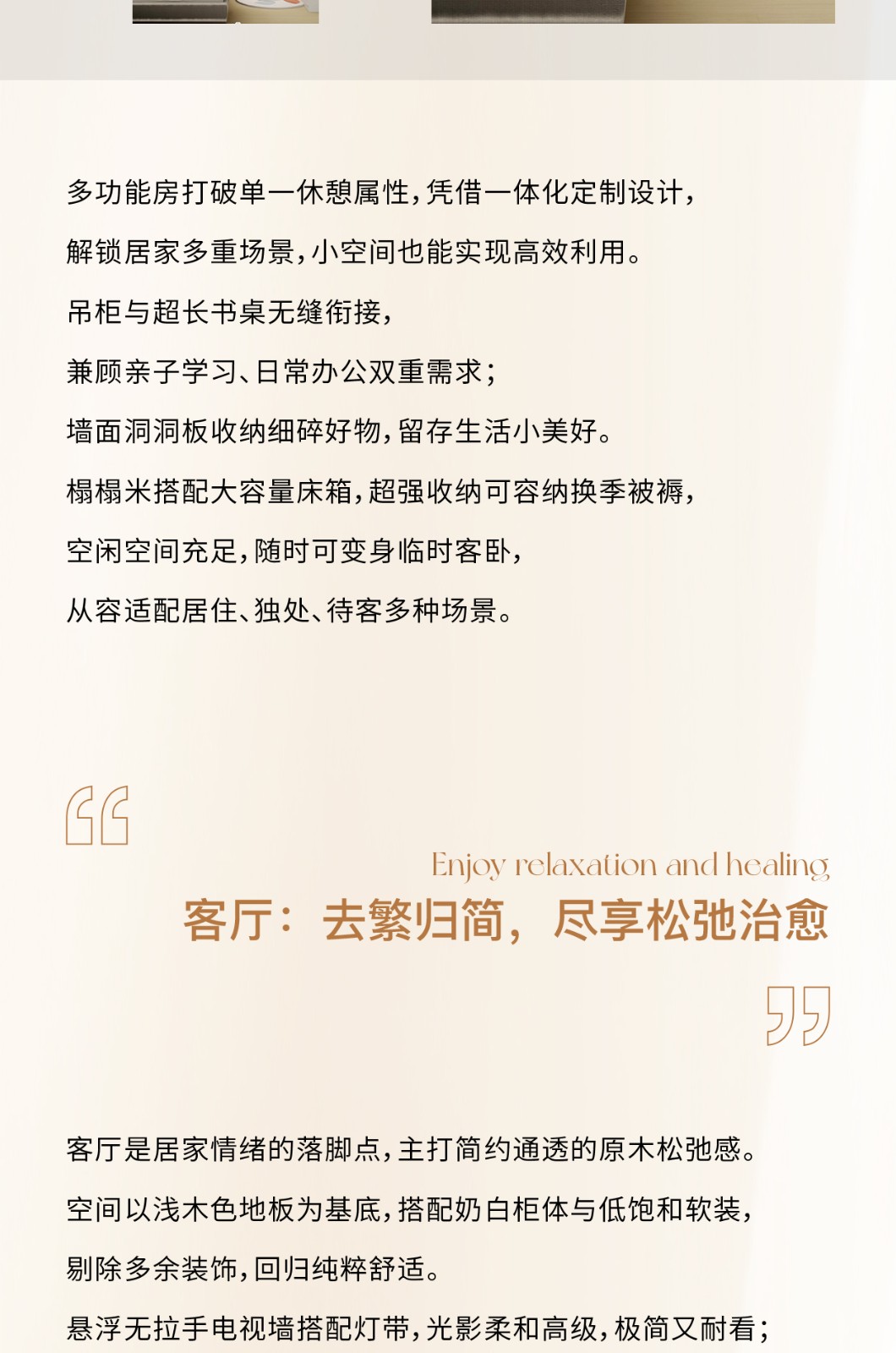 多功能房打破单一休憩属性，凭借一体化定制设计，

解锁居家多重场景，小空间也能实现高效利用。

吊柜与超长书桌无缝衔接，

兼顾亲子学习、日常办公双重需求；

墙面洞洞板收纳细碎好物，留存生活小美好。

榻榻米搭配大容量床箱，超强收纳可容纳换季被褥，

空闲空间充足，随时可变身临时客卧，

从容适配居住、独处、待客多种场景。

Enjoy relaxation and healing

客厅：去繁归简，尽享松弛治愈

客厅是居家情绪的落脚点，主打简约通透的原木松弛感。

空间以浅木色地板为基底，搭配奶白柜体与低饱和软装，

剔除多余装饰，回归纯粹舒适。

悬浮无拉手电视墙搭配灯带，光影柔和高级，极简又耐看；